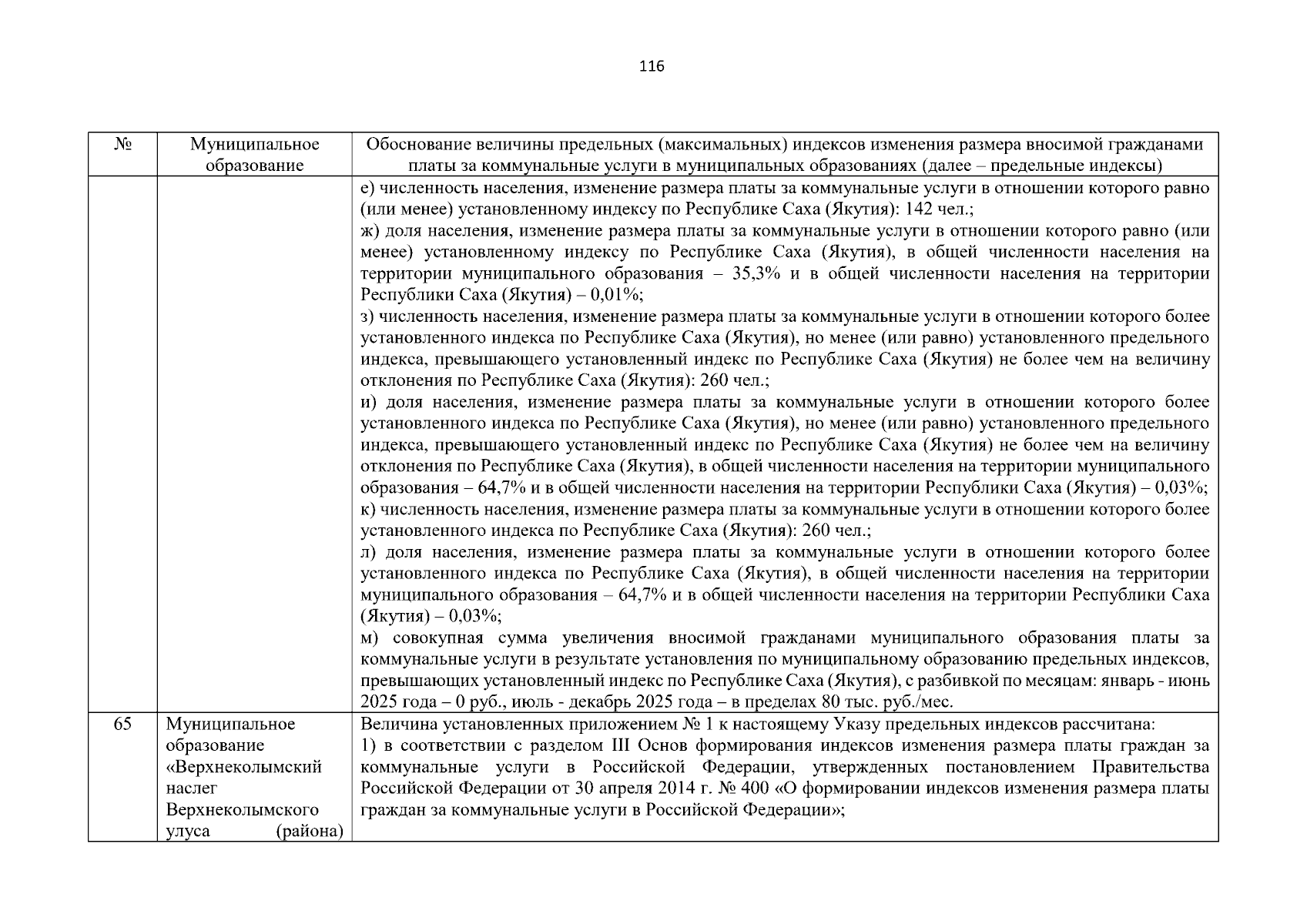 116

| № | Муниципальное образование | Обоснование величины предельных (максимальных) индексов изменения размера вносимой гражданами платы за коммунальные услуги в муниципальных образованиях (далее – предельные индексы) |
|---|---|---|
| | | е) численность населения, изменение размера платы за коммунальные услуги в отношении которого равно (или менее) установленному индексу по Республике Саха (Якутия): 142 чел.; ж) доля населения, изменение размера платы за коммунальные услуги в отношении которого равно (или менее) установленному индексу по Республике Саха (Якутия), в общей численности населения на территории муниципального образования – 35,3% и в общей численности населения на территории Республики Саха (Якутия) – 0,01%; з) численность населения, изменение размера платы за коммунальные услуги в отношении которого более установленного индекса по Республике Саха (Якутия), но менее (или равно) установленного предельного индекса, превышающего установленный индекс по Республике Саха (Якутия) не более чем на величину отклонения по Республике Саха (Якутия): 260 чел.; и) доля населения, изменение размера платы за коммунальные услуги в отношении которого более установленного индекса по Республике Саха (Якутия), но менее (или равно) установленного предельного индекса, превышающего установленный индекс по Республике Саха (Якутия) не более чем на величину отклонения по Республике Саха (Якутия), в общей численности населения на территории муниципального образования – 64,7% и в общей численности населения на территории Республики Саха (Якутия) – 0,03%; к) численность населения, изменение размера платы за коммунальные услуги в отношении которого более установленного индекса по Республике Саха (Якутия): 260 чел.; л) доля населения, изменение размера платы за коммунальные услуги в отношении которого более установленного индекса по Республике Саха (Якутия), в общей численности населения на территории муниципального образования – 64,7% и в общей численности населения на территории Республики Саха (Якутия) – 0,03%; м) совокупная сумма увеличения вносимой гражданами муниципального образования платы за коммунальные услуги в результате установления по муниципальному образованию предельных индексов, превышающих установленный индекс по Республике Саха (Якутия), с разбивкой по месяцам: январь - июнь 2025 года – 0 руб., июль - декабрь 2025 года – в пределах 80 тыс. руб./мес. |
| 65 | Муниципальное образование «Верхнеколымский наслег Верхнеколымского улуса (района) | Величина установленных приложением № 1 к настоящему Указу предельных индексов рассчитана: 1) в соответствии с разделом III Основ формирования индексов изменения размера платы граждан за коммунальные услуги в Российской Федерации, утвержденных постановлением Правительства Российской Федерации от 30 апреля 2014 г. № 400 «О формировании индексов изменения размера платы граждан за коммунальные услуги в Российской Федерации»; |